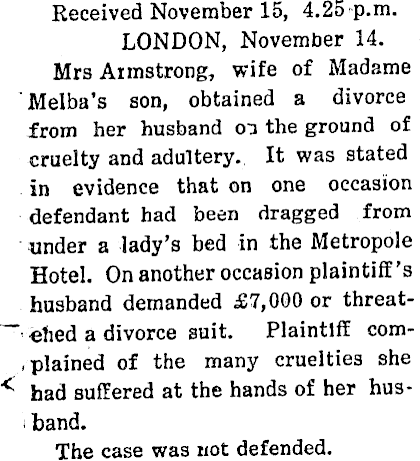 Received November 15, 4.25 p.m.
LONDON, November 14.

Mrs Armstrong, wife of Madame Melba's son, obtained a divorce from her husband on the ground of cruelty and adultery. It was stated in evidence that on one occasion defendant had been dragged from under a lady's bed in the Metropole Hotel. On another occasion plaintiff's husband demanded £7,000 or threatened a divorce suit. Plaintiff complained of the many cruelties she had suffered at the hands of her husband.

The case was not defended.